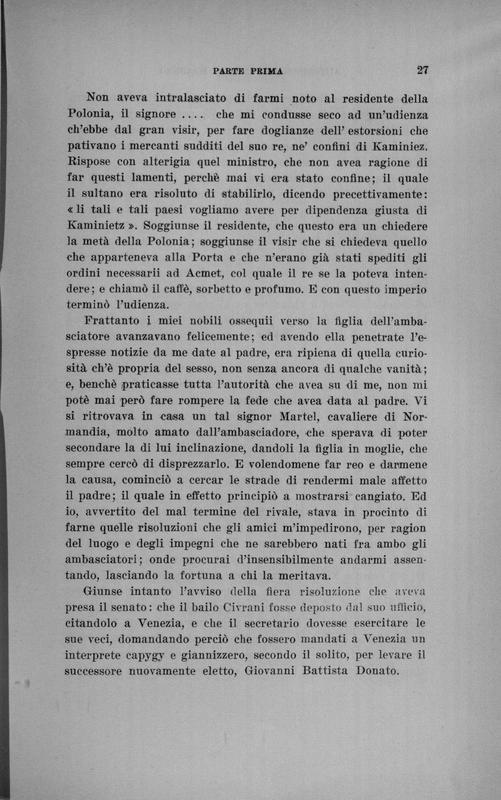 PARTE PRIMA 27

Non aveva intralasciato di farmi noto al residente della Polonia, il signore .... che mi condusse seco ad un'udienza ch'ebbe dal gran visir, per fare doglianze dell' estorsioni che pativano i mercanti sudditi del suo re, ne' confini di Kaminiez. Rispose con alterigia quel ministro, che non avea ragione di far questi lamenti, perchè mai vi era stato confine; il quale il sultano era risoluto di stabilirlo, dicendo precettivamente: « li tali e tali paesi vogliamo avere per dipendenza giusta di Kaminietz ». Soggiunse il residente, che questo era un chiedere la metà della Polonia; soggiunse il visir che si chiedeva quello che apparteneva alla Porta e che n'erano già stati spediti gli ordini necessarii ad Acmet, col quale il re se la poteva intendere; e chiamò il caffè, sorbetto e profumo. E con questo imperio terminò l'udienza.

Frattanto i miei nobili ossequii verso la figlia dell'ambasciatore avanzavano felicemente; ed avendo ella penetrate l'espresse notizie da me date al padre, era ripiena di quella curiosità ch'è propria del sesso, non senza ancora di qualche vanità; e, benchè praticasse tutta l'autorità che avea su di me, non mi potè mai però fare rompere la fede che avea data al padre. Vi si ritrovava in casa un tal signor Martel, cavaliere di Normandia, molto amato dall'ambasciadore, che sperava di poter secondare la di lui inclinazione, dandoli la figlia in moglie, che sempre cercò di disprezzarlo. E volendomene far reo e darmene la causa, cominciò a cercar le strade di rendermi male affetto il padre; il quale in effetto principiò a mostrarsi cangiato. Ed io, avvertito del mal termine del rivale, stava in procinto di farne quelle risoluzioni che gli amici m'impedirono, per ragion del luogo e degli impegni che ne sarebbero nati fra ambo gli ambasciatori; onde procurai d'insensibilmente andarmi assentando, lasciando la fortuna a chi la meritava.

Giunse intanto l'avviso della fiera risoluzione che aveva presa il senato: che il bailo Civrani fosse deposto dal suo ufficio, citandolo a Venezia, e che il secretario dovesse esercitare le sue veci, domandando perciò che fossero mandati a Venezia un interprete capygy e giannizzero, secondo il solito, per levare il successore nuovamente eletto, Giovanni Battista Donato.